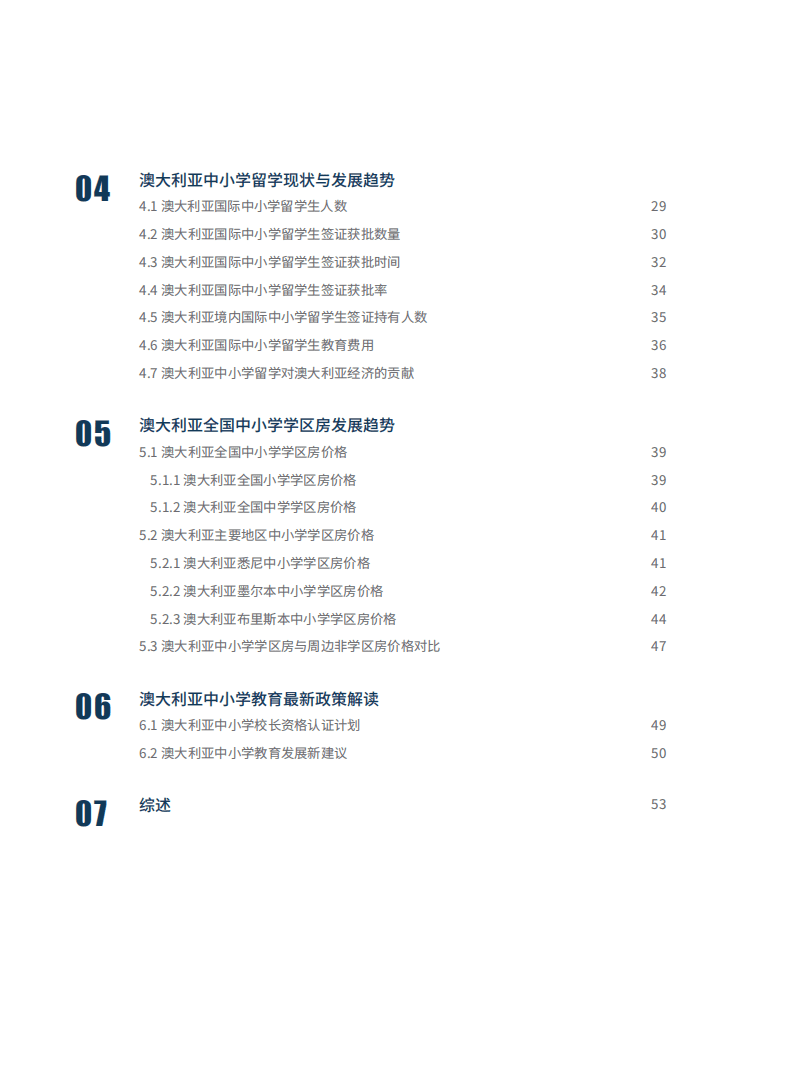 04 澳大利亚中小学留学现状与发展趋势

4.1 澳大利亚国际中小学留学生人数 29

4.2 澳大利亚国际中小学留学生签证获批数量 30

4.3 澳大利亚国际中小学留学生签证获批时间 32

4.4 澳大利亚国际中小学留学生签证获批率 34

4.5 澳大利亚境内国际中小学留学生签证持有人数 35

4.6 澳大利亚国际中小学留学生教育费用 36

4.7 澳大利亚中小学留学对澳大利亚经济的贡献 38

05 澳大利亚全国中小学学区房发展趋势

5.1 澳大利亚全国中小学学区房价格 39

5.1.1 澳大利亚全国小学学区房价格 39

5.1.2 澳大利亚全国中学学区房价格 40

5.2 澳大利亚主要地区中小学学区房价格 41

5.2.1 澳大利亚悉尼中小学学区房价格 41

5.2.2 澳大利亚墨尔本中小学学区房价格 42

5.2.3 澳大利亚布里斯本中小学学区房价格 44

5.3 澳大利亚中小学学区房与周边非学区房价格对比 47

06 澳大利亚中小学教育最新政策解读

6.1 澳大利亚中小学校长资格认证计划 49

6.2 澳大利亚中小学教育发展新建议 50

07 综述 53